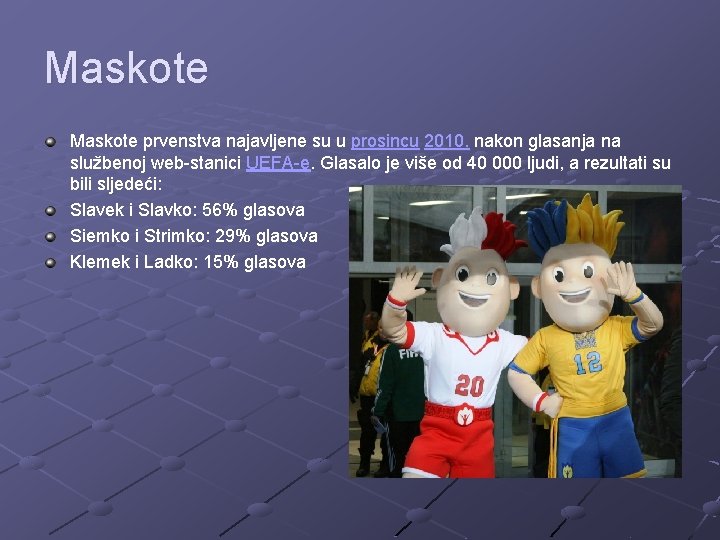 Maskote

Maskote prvenstva najavljene su u prosincu 2010. nakon glasanja na službenoj web-stanici UEFA-e. Glasalo je više od 40 000 ljudi, a rezultati su bili sljedeći:

Slavek i Slavko: 56% glasova

Siemko i Strimko: 29% glasova

Klemek i Ladko: 15% glasova

20

12